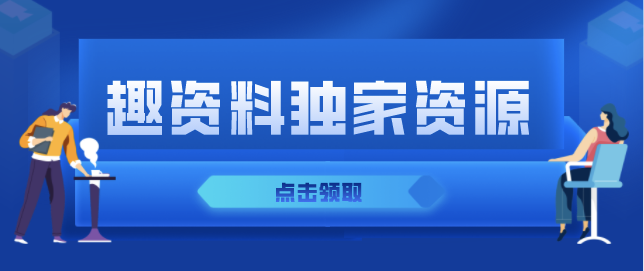 趣资料独家资源

点击领取